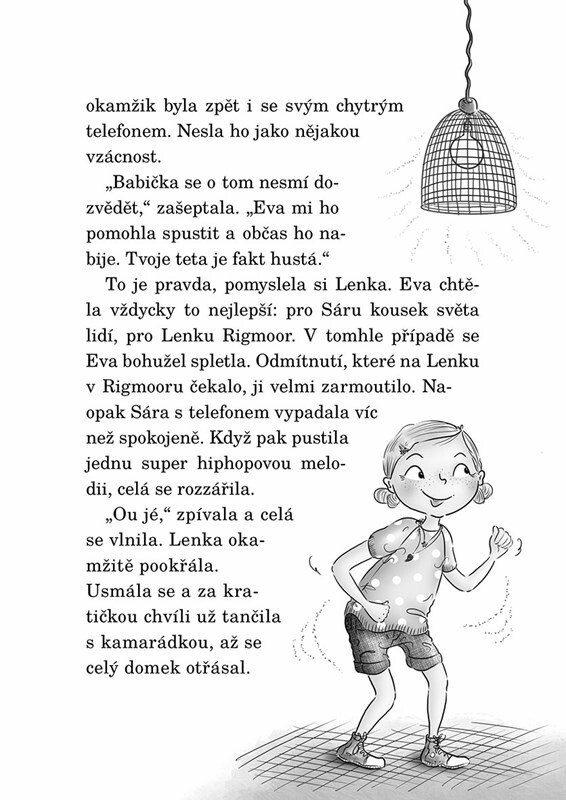 okamžik byla zpět i se svým chytrým telefonem. Nesla ho jako nějakou vzácnost.

„Babička se o tom nesmí dozvědět," zašeptala. „Eva mi ho pomohla spustit a občas ho nabije. Tvoje teta je fakt hustá."

To je pravda, pomyslela si Lenka. Eva chtěla vždycky to nejlepší: pro Sáru kousek světa lidí, pro Lenku Rigmoor. V tomhle případě se Eva bohužel spletla. Odmítnutí, které na Lenku v Rigmooru čekalo, ji velmi zarmoutilo. Naopak Sára s telefonem vypadala víc než spokojeně. Když pak pustila jednu super hiphopovou melodii, celá se rozzářila.

„Ou jé," zpívala a celá se vlnila. Lenka okamžitě pookřála. Usmála se a za kratičkou chvíli už tančila s kamarádkou, až se celý domek otřásal.